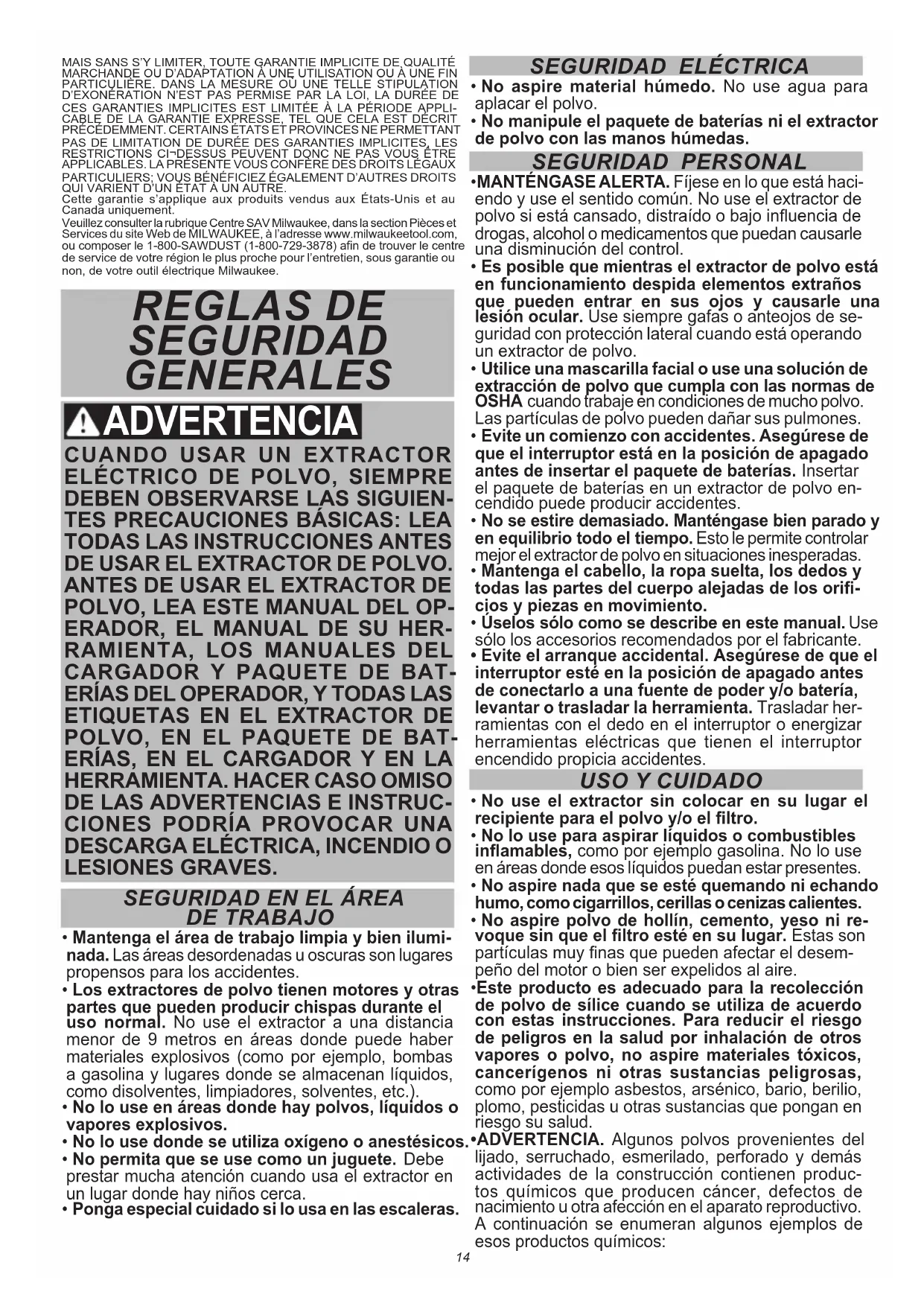 MAIS SANS S'Y LIMITER, TOUTE GARANTIE IMPLICITE DE QUALITÉ MARCHANDE OU D'ADAPTATION À UNE UTILISATION OU À UNE FIN PARTICULIÈRE. DANS LA MESURE OÙ UNE TELLE STIPULATION D'EXONÉRATION N'EST PAS PERMISE PAR LA LOI, LA DURÉE DE CES GARANTIES IMPLICITES EST LIMITÉE À LA PÉRIODE APPLICABLE DE LA GARANTIE EXPRESSE, TEL QUE CELA EST DÉCRIT PRÉCÉDEMMENT. CERTAINS ÉTATS ET PROVINCES NE PERMETTANT PAS DE LIMITATION DE DURÉE DES GARANTIES IMPLICITES, LES RESTRICTIONS CI¬DESSUS PEUVENT DONC NE PAS VOUS ÊTRE APPLICABLES. LA PRÉSENTE VOUS CONFÈRE DES DROITS LÉGAUX PARTICULIERS; VOUS BÉNÉFICIEZ ÉGALEMENT D'AUTRES DROITS QUI VARIENT D'UN ÉTAT À UN AUTRE.
Cette garantie s'applique aux produits vendus aux États-Unis et au Canada uniquement.
Veuillez consulter la rubrique Centre SAV Milwaukee, dans la section Pièces et Services du site Web de MILWAUKEE, à l'adresse www.milwaukeetool.com, ou composer le 1-800-SAWDUST (1-800-729-3878) afin de trouver le centre de service de votre région le plus proche pour l'entretien, sous garantie ou non, de votre outil électrique Milwaukee.

REGLAS DE SEGURIDAD GENERALES

ADVERTENCIA

CUANDO USAR UN EXTRACTOR ELÉCTRICO DE POLVO, SIEMPRE DEBEN OBSERVARSE LAS SIGUIENTES PRECAUCIONES BÁSICAS: LEA TODAS LAS INSTRUCCIONES ANTES DE USAR EL EXTRACTOR DE POLVO. ANTES DE USAR EL EXTRACTOR DE POLVO, LEA ESTE MANUAL DEL OPERADOR, EL MANUAL DE SU HERRAMIENTA, LOS MANUALES DEL CARGADOR Y PAQUETE DE BATERÍAS DEL OPERADOR, Y TODAS LAS ETIQUETAS EN EL EXTRACTOR DE POLVO, EN EL PAQUETE DE BATERÍAS, EN EL CARGADOR Y EN LA HERRAMIENTA. HACER CASO OMISO DE LAS ADVERTENCIAS E INSTRUCCIONES PODRÍA PROVOCAR UNA DESCARGA ELÉCTRICA, INCENDIO O LESIONES GRAVES.

SEGURIDAD EN EL ÁREA DE TRABAJO

• Mantenga el área de trabajo limpia y bien iluminada. Las áreas desordenadas u oscuras son lugares propensos para los accidentes.
• Los extractores de polvo tienen motores y otras partes que pueden producir chispas durante el uso normal. No use el extractor a una distancia menor de 9 metros en áreas donde puede haber materiales explosivos (como por ejemplo, bombas a gasolina y lugares donde se almacenan líquidos, como disolventes, limpiadores, solventes, etc.).
• No lo use en áreas donde hay polvos, líquidos o vapores explosivos.
• No lo use donde se utiliza oxígeno o anestésicos.
• No permita que se use como un juguete. Debe prestar mucha atención cuando usa el extractor en un lugar donde hay niños cerca.
• Ponga especial cuidado si lo usa en las escaleras.

SEGURIDAD ELÉCTRICA

• No aspire material húmedo. No use agua para aplacar el polvo.
• No manipule el paquete de baterías ni el extractor de polvo con las manos húmedas.

SEGURIDAD PERSONAL

•MANTÉNGASE ALERTA. Fíjese en lo que está haciendo y use el sentido común. No use el extractor de polvo si está cansado, distraído o bajo influencia de drogas, alcohol o medicamentos que puedan causarle una disminución del control.
• Es posible que mientras el extractor de polvo está en funcionamiento despida elementos extraños que pueden entrar en sus ojos y causarle una lesión ocular. Use siempre gafas o anteojos de seguridad con protección lateral cuando está operando un extractor de polvo.
• Utilice una mascarilla facial o use una solución de extracción de polvo que cumpla con las normas de OSHA cuando trabaje en condiciones de mucho polvo. Las partículas de polvo pueden dañar sus pulmones.
• Evite un comienzo con accidentes. Asegúrese de que el interruptor está en la posición de apagado antes de insertar el paquete de baterías. Insertar el paquete de baterías en un extractor de polvo encendido puede producir accidentes.
• No se estire demasiado. Manténgase bien parado y en equilibrio todo el tiempo. Esto le permite controlar mejor el extractor de polvo en situaciones inesperadas.
• Mantenga el cabello, la ropa suelta, los dedos y todas las partes del cuerpo alejadas de los orificios y piezas en movimiento.
• Úselos sólo como se describe en este manual. Use sólo los accesorios recomendados por el fabricante.
• Evite el arranque accidental. Asegúrese de que el interruptor esté en la posición de apagado antes de conectarlo a una fuente de poder y/o batería, levantar o trasladar la herramienta. Trasladar herramientas con el dedo en el interruptor o energizar herramientas eléctricas que tienen el interruptor encendido propicia accidentes.

USO Y CUIDADO

• No use el extractor sin colocar en su lugar el recipiente para el polvo y/o el filtro.
• No lo use para aspirar líquidos o combustibles inflamables, como por ejemplo gasolina. No lo use en áreas donde esos líquidos puedan estar presentes.
• No aspire nada que se esté quemando ni echando humo, como cigarrillos, cerillas o cenizas calientes.
• No aspire polvo de hollín, cemento, yeso ni revoque sin que el filtro esté en su lugar. Estas son partículas muy finas que pueden afectar el desempeño del motor o bien ser expelidos al aire.
•Este producto es adecuado para la recolección de polvo de sílice cuando se utiliza de acuerdo con estas instrucciones. Para reducir el riesgo de peligros en la salud por inhalación de otros vapores o polvo, no aspire materiales tóxicos, cancerígenos ni otras sustancias peligrosas, como por ejemplo asbestos, arsénico, bario, berilio, plomo, pesticidas u otras sustancias que pongan en riesgo su salud.
•ADVERTENCIA. Algunos polvos provenientes del lijado, serruchado, esmerilado, perforado y demás actividades de la construcción contienen productos químicos que producen cáncer, defectos de nacimiento u otra afección en el aparato reproductivo. A continuación se enumeran algunos ejemplos de esos productos químicos:

14